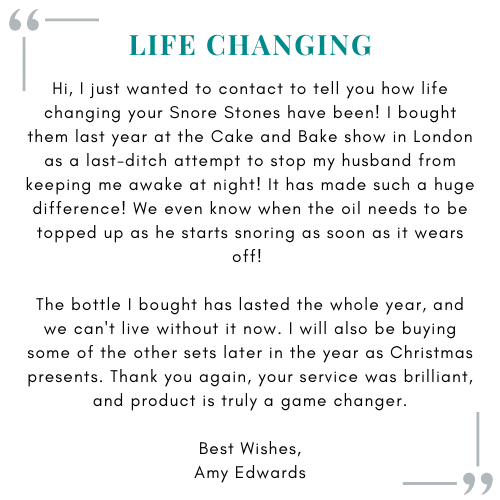 LIFE CHANGING

Hi, I just wanted to contact to tell you how life changing your Snore Stones have been! I bought them last year at the Cake and Bake show in London as a last-ditch attempt to stop my husband from keeping me awake at night! It has made such a huge difference! We even know when the oil needs to be topped up as he starts snoring as soon as it wears off!

The bottle I bought has lasted the whole year, and we can't live without it now. I will also be buying some of the other sets later in the year as Christmas presents. Thank you again, your service was brilliant, and product is truly a game changer.

Best Wishes,
Amy Edwards